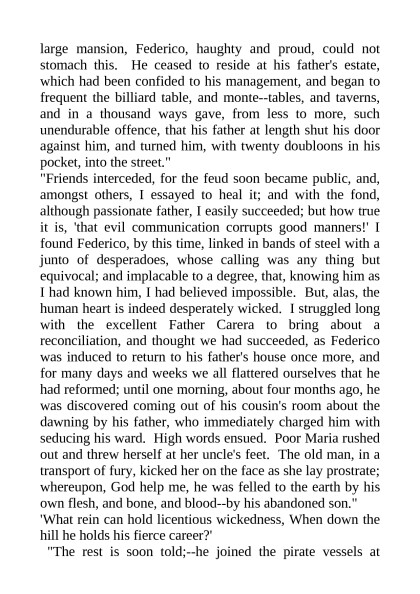 large mansion, Federico, haughty and proud, could not stomach this. He ceased to reside at his father's estate, which had been confided to his management, and began to frequent the billiard table, and monte--tables, and taverns, and in a thousand ways gave, from less to more, such unendurable offence, that his father at length shut his door against him, and turned him, with twenty doubloons in his pocket, into the street."

"Friends interceded, for the feud soon became public, and, amongst others, I essayed to heal it; and with the fond, although passionate father, I easily succeeded; but how true it is, 'that evil communication corrupts good manners!' I found Federico, by this time, linked in bands of steel with a junto of desperadoes, whose calling was any thing but equivocal; and implacable to a degree, that, knowing him as I had known him, I had believed impossible. But, alas, the human heart is indeed desperately wicked. I struggled long with the excellent Father Carera to bring about a reconciliation, and thought we had succeeded, as Federico was induced to return to his father's house once more, and for many days and weeks we all flattered ourselves that he had reformed; until one morning, about four months ago, he was discovered coming out of his cousin's room about the dawning by his father, who immediately charged him with seducing his ward. High words ensued. Poor Maria rushed out and threw herself at her uncle's feet. The old man, in a transport of fury, kicked her on the face as she lay prostrate; whereupon, God help me, he was felled to the earth by his own flesh, and bone, and blood--by his abandoned son."

'What rein can hold licentious wickedness, When down the hill he holds his fierce career?'

"The rest is soon told;--he joined the pirate vessels at